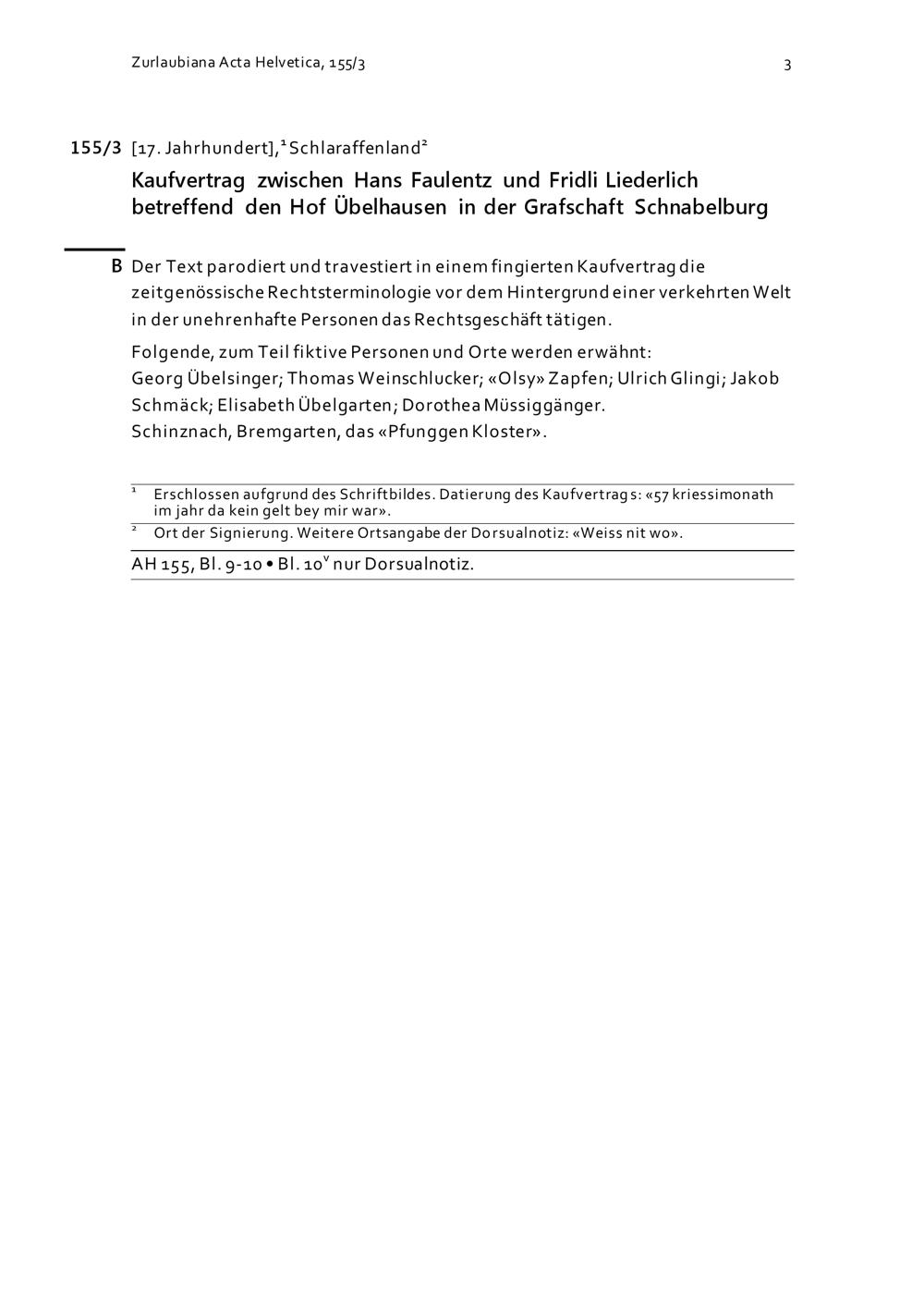 Zurlaubiana Acta Helvetica, 155/3

3

155/3 [17. Jahrhundert],$^{1}$ Schlaraffenland$^{2}$

Kaufvertrag zwischen Hans Faulentz und Fridli Liederlich betreffend den Hof Übelhausen in der Grafschaft Schnabelburg

B Der Text parodiert und travestiert in einem fingierten Kaufvertrag die zeitgenössische Rechtsterminologie vor dem Hintergrund einer verkehrten Welt in der unehrenhafte Personen das Rechtsgeschäft tätigen.

Folgende, zum Teil fiktive Personen und Orte werden erwähnt:
Georg Übelsinger; Thomas Weinschlucker; «Olsy» Zapfen; Ulrich Glingi; Jakob Schmäck; Elisabeth Übelgarten; Dorothea Müssiggänger.
Schinznach, Bremgarten, das «Pfunggen Kloster».

$^{1}$ Erschlossen aufgrund des Schriftbildes. Datierung des Kaufvertrags: «57 kriessimonath im jahr da kein gelt bey mir war».

$^{2}$ Ort der Signierung. Weitere Ortsangabe der Dorsualnotiz: «Weiss nit wo».

AH 155, Bl. 9-10 • Bl. 10$^{v}$ nur Dorsualnotiz.